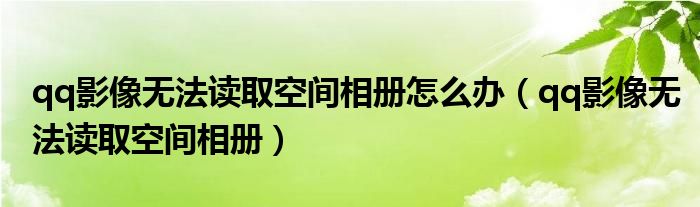 qq影像无法读取空间相册怎么办（qq影像无法读取空间相册）